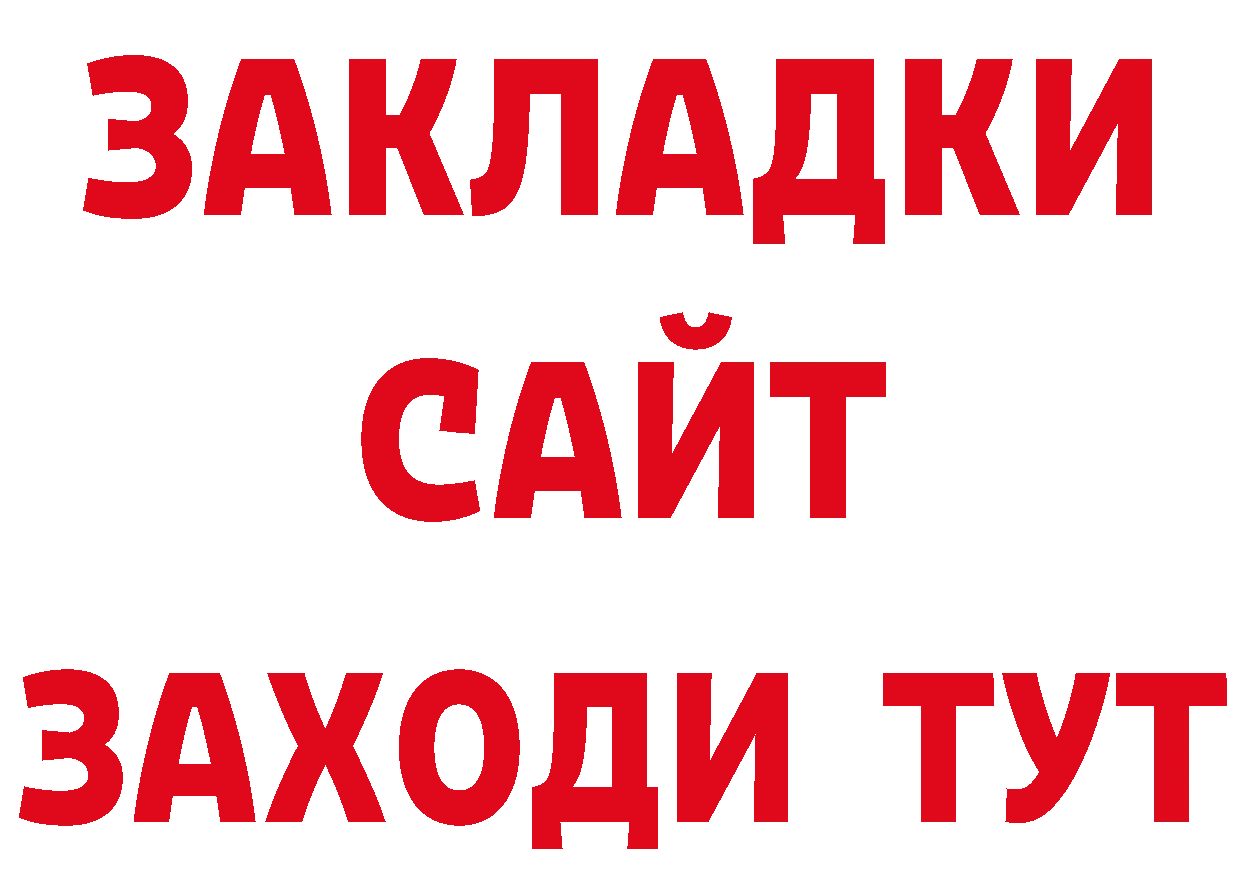 ЗАКЛАДКИ
САЙТ
ЗАХОДИ ТУТ